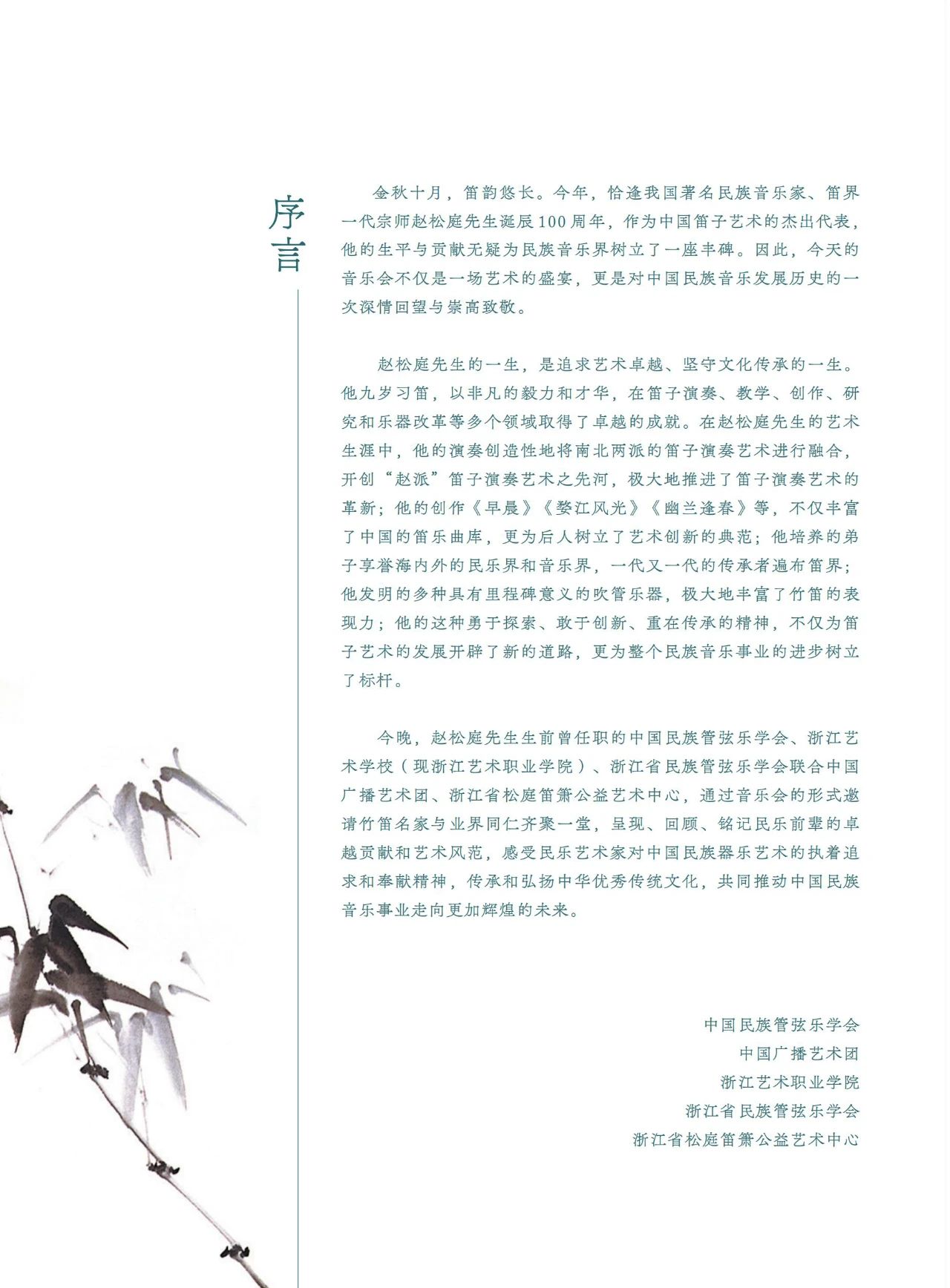 序言

金秋十月，笛韵悠长。今年，恰逢我国著名民族音乐家、笛界一代宗师赵松庭先生诞辰100周年，作为中国笛子艺术的杰出代表，他的生平与贡献无疑为民族音乐界树立了一座丰碑。因此，今天的音乐会不仅是一场艺术的盛宴，更是对中国民族音乐发展历史的一次深情回望与崇高致敬。

赵松庭先生的一生，是追求艺术卓越、坚守文化传承的一生。他九岁习笛，以非凡的毅力和才华，在笛子演奏、教学、创作、研究和乐器改革等多个领域取得了卓越的成就。在赵松庭先生的艺术生涯中，他的演奏创造性地将南北两派的笛子演奏艺术进行融合，开创“赵派”笛子演奏艺术之先河，极大地推进了笛子演奏艺术的革新；他的创作《早晨》《婺江风光》《幽兰逢春》等，不仅丰富了中国的笛乐曲库，更为后人树立了艺术创新的典范；他培养的弟子享誉海内外的民乐界和音乐界，一代又一代的传承者遍布笛界；他发明的多种具有里程碑意义的吹管乐器，极大地丰富了竹笛的表现力；他的这种勇于探索、敢于创新、重在传承的精神，不仅为笛子艺术的发展开辟了新的道路，更为整个民族音乐事业的进步树立了标杆。

今晚，赵松庭先生生前曾任职的中国民族管弦乐学会、浙江艺术学校（现浙江艺术职业学院）、浙江省民族管弦乐学会联合中国广播艺术团、浙江省松庭笛箫公益艺术中心，通过音乐会的形式邀请竹笛名家与业界同仁齐聚一堂，呈现、回顾、铭记民乐前辈的卓越贡献和艺术风范，感受民乐艺术家对中国民族器乐艺术的执着追求和奉献精神，传承和弘扬中华优秀传统文化，共同推动中国民族音乐事业走向更加辉煌的未来。

中国民族管弦乐学会
中国广播艺术团
浙江艺术职业学院
浙江省民族管弦乐学会
浙江省松庭笛箫公益艺术中心